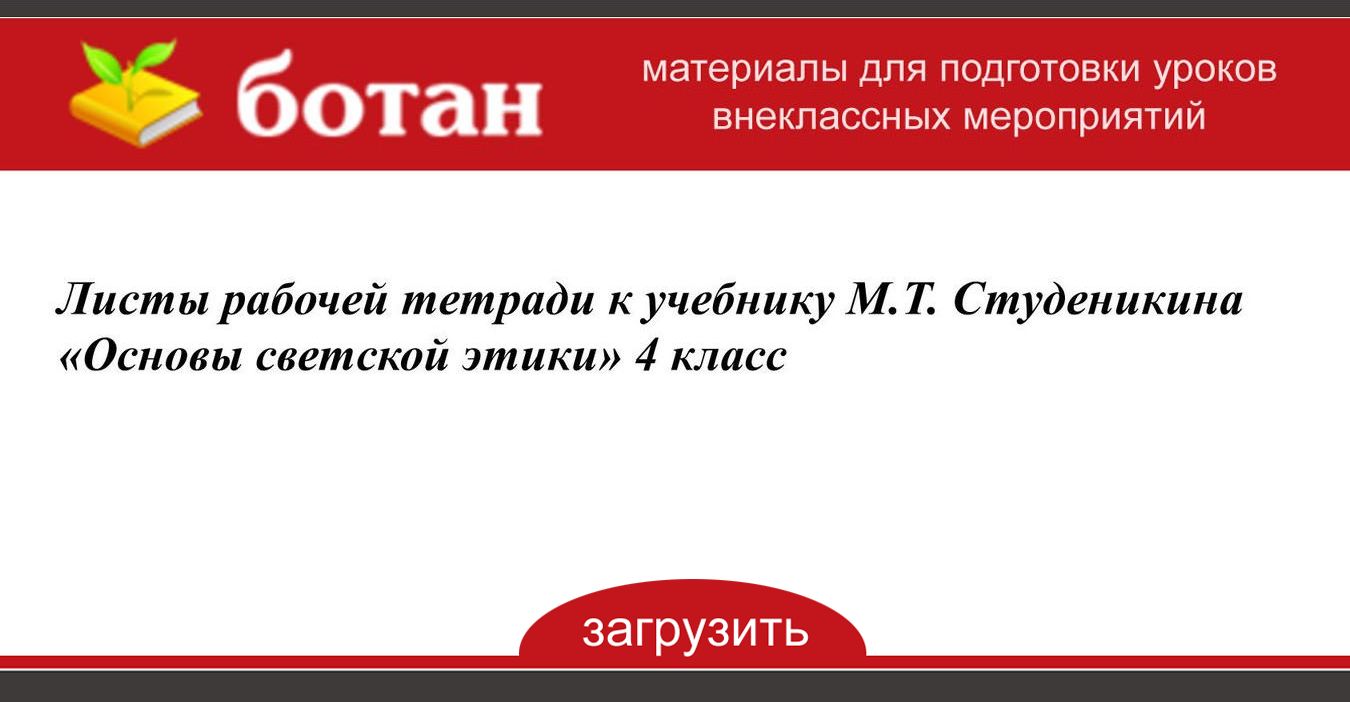 ботан

материалы для подготовки уроков внеклассных мероприятий

Листы рабочей тетради к учебнику М.Т. Студеникина «Основы светской этики» 4 класс

загрузить